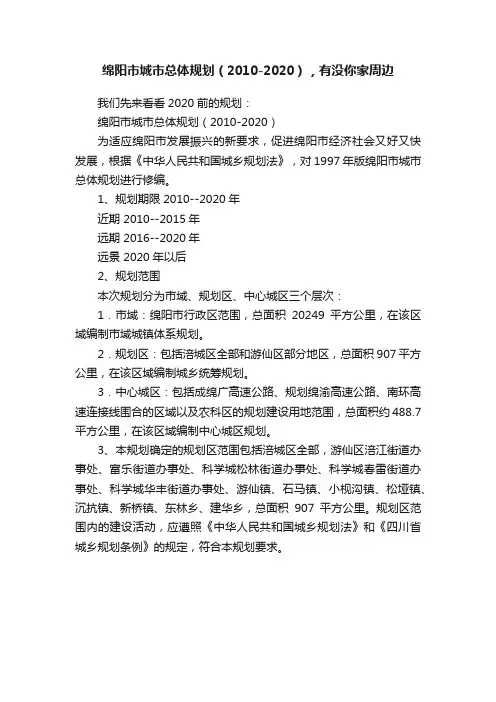 绵阳市城市总体规划（2010-2020），有没你家周边

我们先来看看 2020 前的规划：

绵阳市城市总体规划（2010-2020）

为适应绵阳市发展振兴的新要求，促进绵阳市经济社会又好又快发展，根据《中华人民共和国城乡规划法》，对 1997 年版绵阳市城市总体规划进行修编。

1、规划期限 2010--2020 年

近期 2010--2015 年

远期 2016--2020 年

远景 2020 年以后

2、规划范围

本次规划分为市域、规划区、中心城区三个层次：

1．市域：绵阳市行政区范围，总面积 20249 平方公里，在该区域编制市域城镇体系规划。

2．规划区：包括涪城区全部和游仙区部分地区，总面积 907 平方公里，在该区域编制城乡统筹规划。

3．中心城区：包括成绵广高速公路、规划绵渝高速公路、南环高速连接线围合的区域以及农科区的规划建设用地范围，总面积约 488.7 平方公里，在该区域编制中心城区规划。

3、本规划确定的规划区范围包括涪城区全部，游仙区涪江街道办事处、富乐街道办事处、科学城松林街道办事处、科学城春雷街道办事处、科学城华丰街道办事处、游仙镇、石马镇、小枧沟镇、松垭镇、沉抗镇、新桥镇、东林乡、建华乡，总面积 907 平方公里。规划区范围内的建设活动，应遵照《中华人民共和国城乡规划法》和《四川省城乡规划条例》的规定，符合本规划要求。